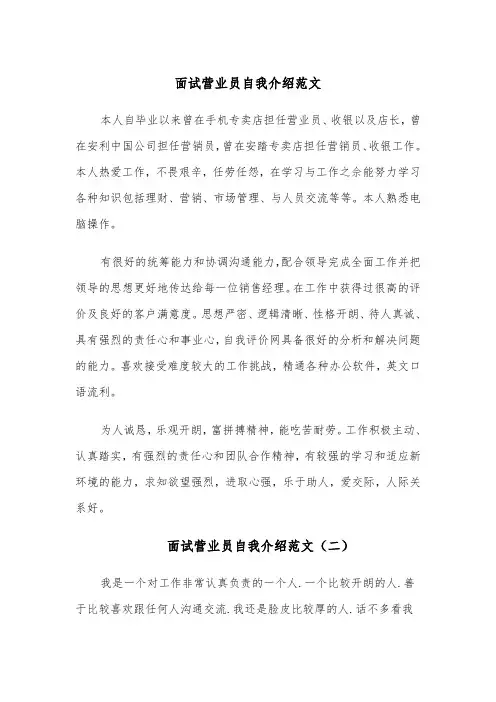 面试营业员自我介绍范文

本人自毕业以来曾在手机专卖店担任营业员、收银以及店长，曾在安利中国公司担任营销员，曾在安踏专卖店担任营销员、收银工作。本人热爱工作，不畏艰辛，任劳任怨，在学习与工作之余能努力学习各种知识包括理财、营销、市场管理、与人员交流等等。本人熟悉电脑操作。

有很好的统筹能力和协调沟通能力，配合领导完成全面工作并把领导的思想更好地传达给每一位销售经理。在工作中获得过很高的评价及良好的客户满意度。思想严密、逻辑清晰、性格开朗、待人真诚、具有强烈的责任心和事业心，自我评价网具备很好的分析和解决问题的能力。喜欢接受难度较大的工作挑战，精通各种办公软件，英文口语流利。

为人诚恳，乐观开朗，富拼搏精神，能吃苦耐劳。工作积极主动、认真踏实，有强烈的责任心和团队合作精神，有较强的学习和适应新环境的能力，求知欲望强烈，进取心强，乐于助人，爱交际，人际关系好。

面试营业员自我介绍范文（二）

我是一个对工作非常认真负责的一个人.一个比较开朗的人.善于比较喜欢跟任何人沟通交流.我还是脸皮比较厚的人.话不多看我